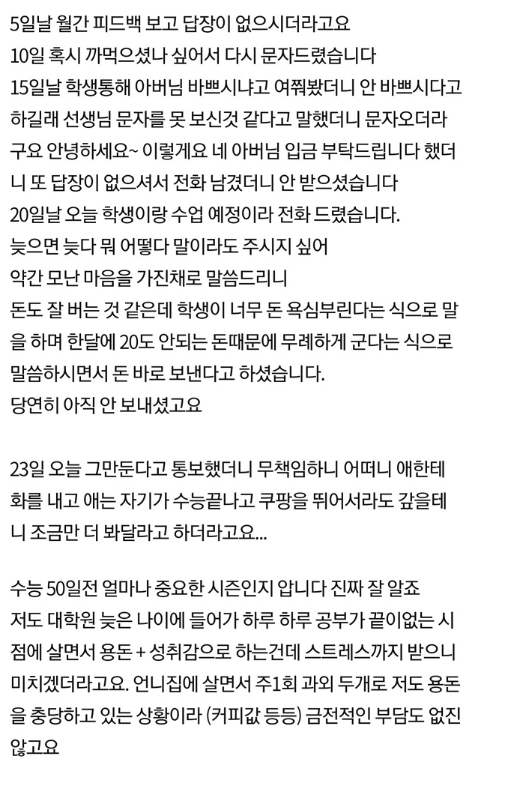 5일날 월간 피드백 보고 답장이 없으시더라고요
10일 혹시 까먹으셨나 싶어서 다시 문자드렸습니다
15일날 학생통해 아버님 바쁘시냐고 여쭤봤더니 안 바쁘시다고 하길래 선생님 문자를 못 보신것 같다고 말했더니 문자오더라구요 안녕하세요~ 이렇게요 네 아버님 입금 부탁드립니다 했더니 또 답장이 없으셔서 전화 남겼더니 안 받으셨습니다
20일날 오늘 학생이랑 수업 예정이라 전화 드렸습니다.
늦으면 늦다 뭐 어떻다 말이라도 주시지 싶어
약간 모난 마음을 가진채로 말씀드리니
돈도 잘 버는 것 같은데 학생이 너무 돈 욕심부린다는 식으로 말을 하며 한달에 20도 안되는 돈때문에 무례하게 군다는 식으로 말씀하시면서 돈 바로 보낸다고 하셨습니다.
당연히 아직 안 보내셨고요

23일 오늘 그만둔다고 통보했더니 무책임하니 어떠니 애한테 화를 내고 애는 자기가 수능끝나고 쿠팡을 뛰어서라도 갚을테니 조금만 더 봐달라고 하더라고요...

수능 50일전 얼마나 중요한 시즌인지 압니다 진짜 잘 알죠
저도 대학원 늦은 나이에 들어가 하루 하루 공부가 끝이없는 시점에 살면서 용돈 + 성취감으로 하는건데 스트레스까지 받으니 미치겠더라고요. 언니집에 살면서 주1회 과외 두개로 저도 용돈을 충당하고 있는 상황이라 (커피값 등등) 금전적인 부담도 없진 않고요